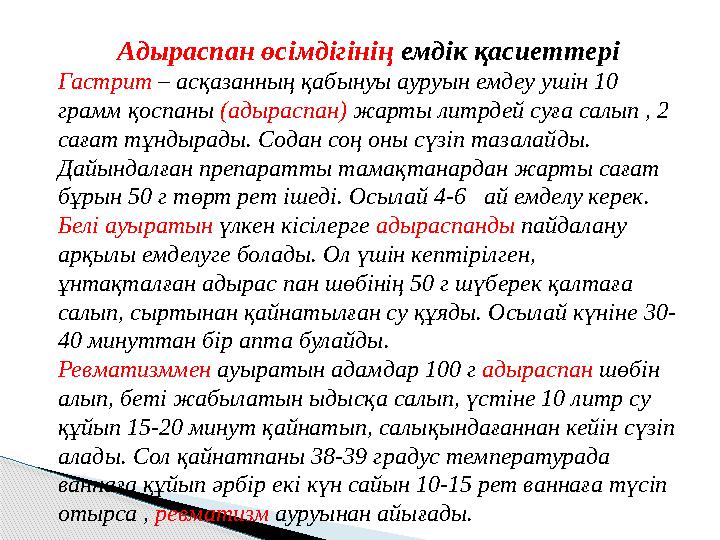 Адыраспан өсімдігінің емдік қасиеттері

Гастрит – асқазанның қабынуы ауруын емдеу ушін 10 грамм қоспаны (адыраспан) жарты литрдей суға салып , 2 сағат тұндырады. Содан соң оны сүзіп тазалайды. Дайындалған препаратты тамақтанардан жарты сағат бұрын 50 г төрт рет ішеді. Осылай 4-6 ай емделу керек.

Белі ауыратын үлкен кісілерге адыраспанды пайдалану арқылы емделуге болады. Ол үшін кептірілген, ұнтақталған адырас пан шөбінің 50 г шүберек қалтаға салып, сыртынан қайнатылған су құяды. Осылай күніне 30-40 минуттан бір апта булайды.

Ревматизммен ауыратын адамдар 100 г адыраспан шөбін алып, беті жабылатын ыдысқа салып, үстіне 10 литр су құйып 15-20 минут қайнатып, салықындағаннан кейін сүзіп алады. Сол қайнатпаны 38-39 градус температурада ваннаға құйып әрбір екі күн сайын 10-15 рет ваннаға түсіп отырса , ревматизм ауруынан айығады.